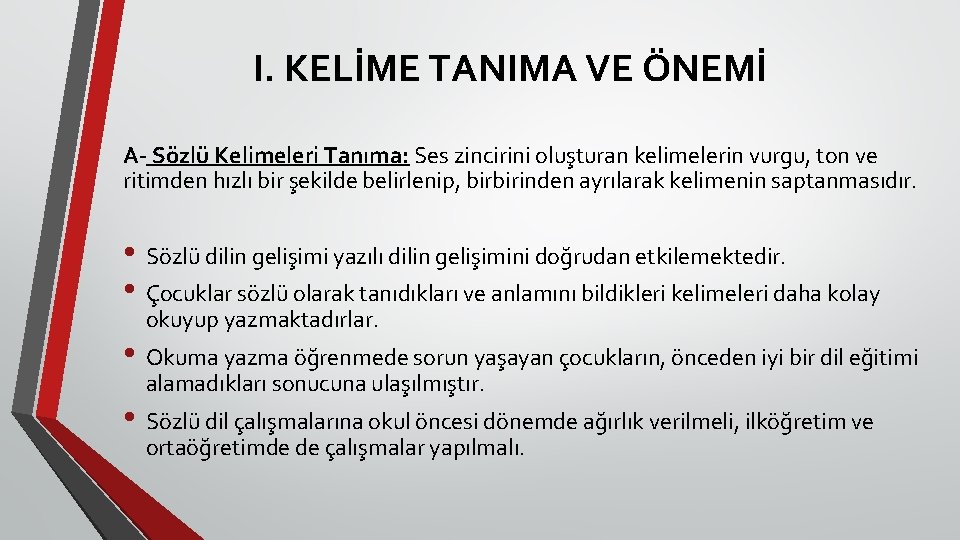 I. KELİME TANIMA VE ÖNEMİ

A- Sözlü Kelimeleri Tanıma: Ses zincirini oluşturan kelimelerin vurgu, ton ve ritimden hızlı bir şekilde belirlenip, birbirinden ayrılarak kelimenin saptanmasıdır.

• Sözlü dilin gelişimi yazılı dilin gelişimini doğrudan etkilemektedir.
• Çocuklar sözlü olarak tanıdıkları ve anlamını bildikleri kelimeleri daha kolay okuyup yazmaktadırlar.
• Okuma yazma öğrenmede sorun yaşayan çocukların, önceden iyi bir dil eğitimi alamadıkları sonucuna ulaşılmıştır.
• Sözlü dil çalışmalarına okul öncesi dönemde ağırlık verilmeli, ilköğretim ve ortaöğretimde de çalışmalar yapılmalı.